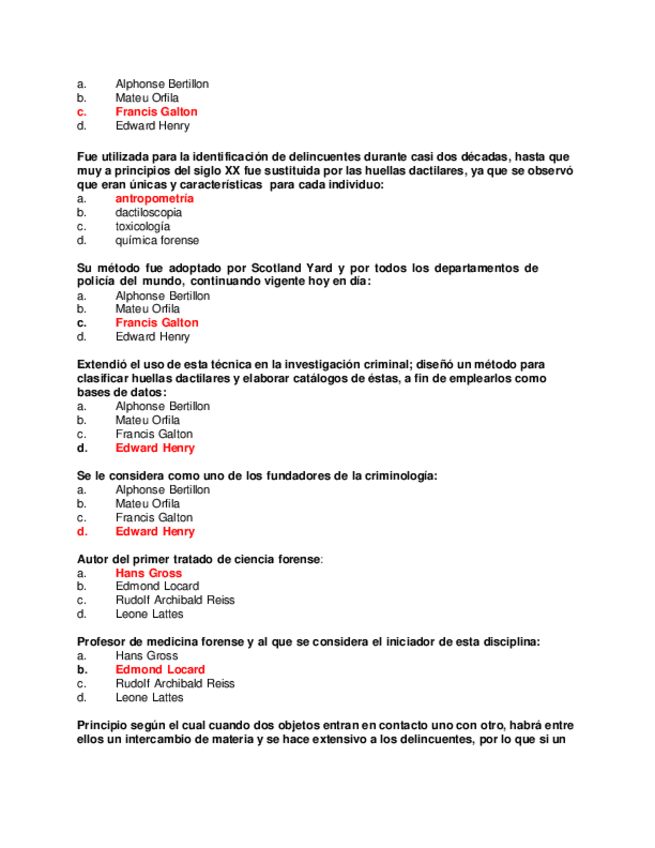 a. Alphonse Bertillon
b. Mateu Orfila
c. Francis Galton
d. Edward Henry

Fue utilizada para la identificación de delincuentes durante casi dos décadas, hasta que muy a principios del siglo XX fue sustituida por las huellas dactilares, ya que se observó que eran únicas y características para cada individuo:
a. antropometría
b. dactiloscopia
c. toxicología
d. química forense

Su método fue adoptado por Scotland Yard y por todos los departamentos de policía del mundo, continuando vigente hoy en día:
a. Alphonse Bertillon
b. Mateu Orfila
c. Francis Galton
d. Edward Henry

Extendió el uso de esta técnica en la investigación criminal; diseñó un método para clasificar huellas dactilares y elaborar catálogos de éstas, a fin de emplearlos como bases de datos:
a. Alphonse Bertillon
b. Mateu Orfila
c. Francis Galton
d. Edward Henry

Se le considera como uno de los fundadores de la criminología:
a. Alphonse Bertillon
b. Mateu Orfila
c. Francis Galton
d. Edward Henry

Autor del primer tratado de ciencia forense:
a. Hans Gross
b. Edmond Locard
c. Rudolf Archibald Reiss
d. Leone Lattes

Profesor de medicina forense y al que se considera el iniciador de esta disciplina:
a. Hans Gross
b. Edmond Locard
c. Rudolf Archibald Reiss
d. Leone Lattes

Principio según el cual cuando dos objetos entran en contacto uno con otro, habrá entre ellos un intercambio de materia y se hace extensivo a los delincuentes, por lo que si un